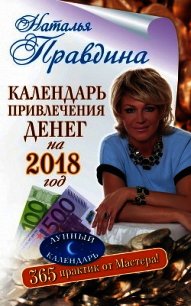 Наталья Правдина

КАЛЕНДАРЬ ПРИВЛЕЧЕНИЯ ДЕНЕГ на 2018 год

100
500

ЛУННЫЙ КАЛЕНДАРЬ

365 практик от Мастера!